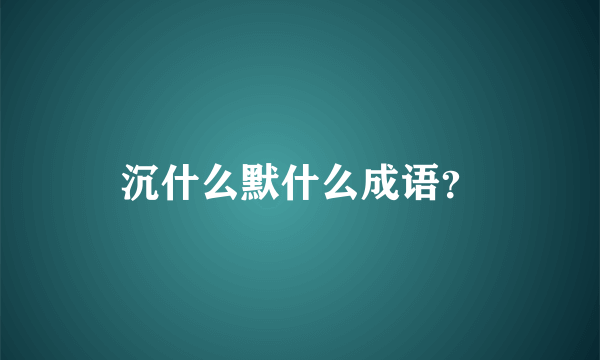 沉什么默什么成语?